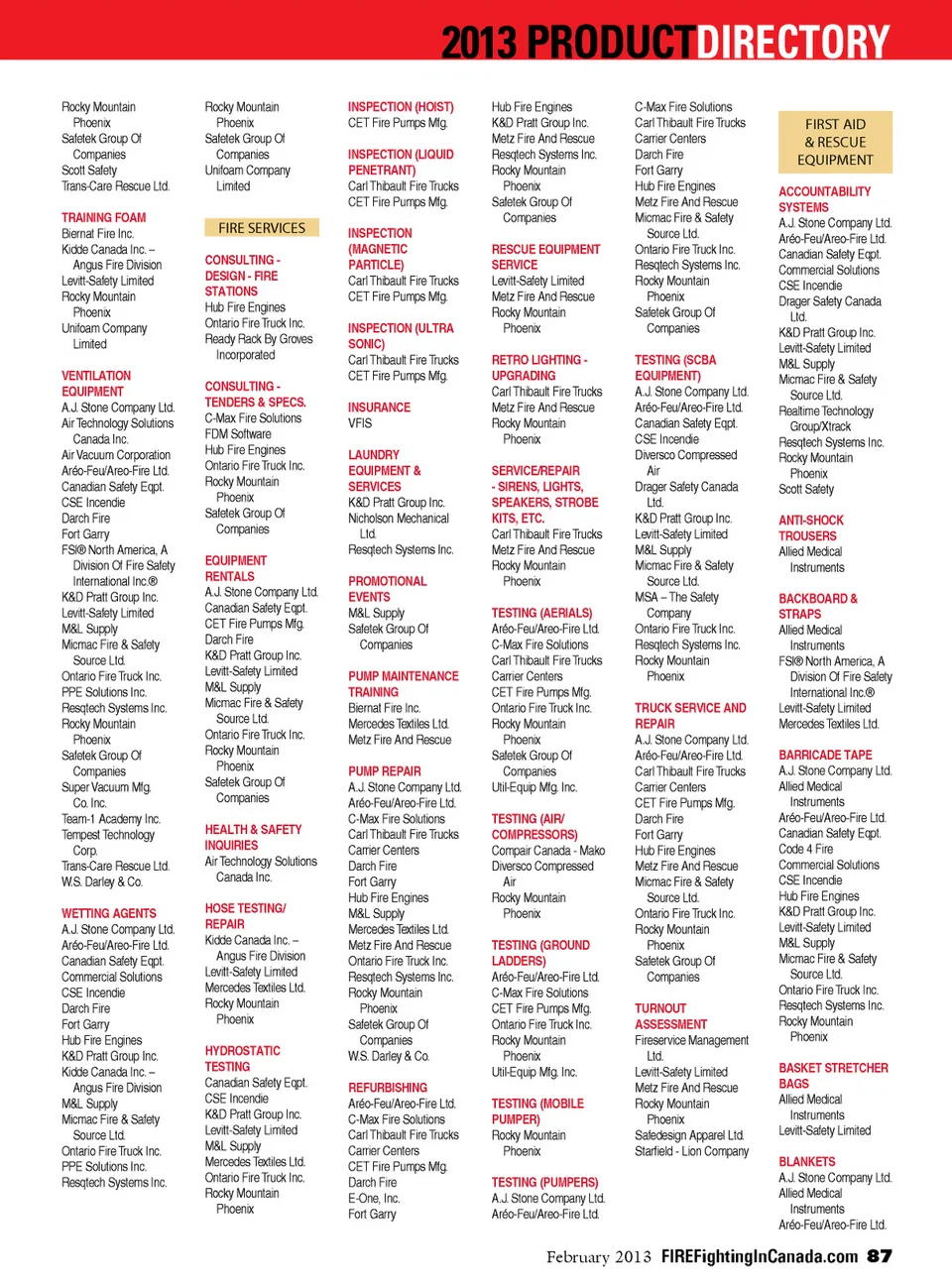 2013 PRODUCTDIRECTORY

Rocky Mountain Phoenix
Safetek Group Of Companies
Scott Safety
Trans-Care Rescue Ltd.

TRAINING FOAM
Biernat Fire Inc.
Kidde Canada Inc. – Angus Fire Division
Levitt-Safety Limited
Rocky Mountain Phoenix
Unifoam Company Limited

VENTILATION EQUIPMENT
A.J. Stone Company Ltd.
Air Technology Solutions Canada Inc.
Air Vacuum Corporation
Aréo-Feu/Areo-Fire Ltd.
Canadian Safety Eqpt.
CSE Incendie
Darch Fire
Fort Garry
FSI® North America, A Division Of Fire Safety International Inc.®
K&D Pratt Group Inc.
Levitt-Safety Limited
M&L Supply
Micmac Fire & Safety Source Ltd.
Ontario Fire Truck Inc.
PPE Solutions Inc.
Resqtech Systems Inc.
Rocky Mountain Phoenix
Safetek Group Of Companies
Super Vacuum Mfg. Co. Inc.
Team-1 Academy Inc.
Tempest Technology Corp.
Trans-Care Rescue Ltd.
W.S. Darley & Co.

WETTING AGENTS
A.J. Stone Company Ltd.
Aréo-Feu/Areo-Fire Ltd.
Canadian Safety Eqpt.
Commercial Solutions
CSE Incendie
Darch Fire
Fort Garry
Hub Fire Engines
K&D Pratt Group Inc.
Kidde Canada Inc. – Angus Fire Division
M&L Supply
Micmac Fire & Safety Source Ltd.
Ontario Fire Truck Inc.
PPE Solutions Inc.
Resqtech Systems Inc.

Rocky Mountain Phoenix
Safetek Group Of Companies
Unifoam Company Limited

FIRE SERVICES

CONSULTING - DESIGN - FIRE STATIONS
Hub Fire Engines
Ontario Fire Truck Inc.
Ready Rack By Groves Incorporated

CONSULTING - TENDERS & SPECS.
C-Max Fire Solutions
FDM Software
Hub Fire Engines
Ontario Fire Truck Inc.
Rocky Mountain Phoenix
Safetek Group Of Companies

EQUIPMENT RENTALS
A.J. Stone Company Ltd.
Canadian Safety Eqpt.
CET Fire Pumps Mfg.
Darch Fire
K&D Pratt Group Inc.
Levitt-Safety Limited
M&L Supply
Micmac Fire & Safety Source Ltd.
Ontario Fire Truck Inc.
Rocky Mountain Phoenix
Safetek Group Of Companies

HEALTH & SAFETY INQUIRIES
Air Technology Solutions Canada Inc.

HOSE TESTING/ REPAIR
Kidde Canada Inc. – Angus Fire Division
Levitt-Safety Limited
Mercedes Textiles Ltd.
Rocky Mountain Phoenix

HYDROSTATIC TESTING
Canadian Safety Eqpt.
CSE Incendie
K&D Pratt Group Inc.
Levitt-Safety Limited
M&L Supply
Mercedes Textiles Ltd.
Ontario Fire Truck Inc.
Rocky Mountain Phoenix

INSPECTION (HOIST)
CET Fire Pumps Mfg.

INSPECTION (LIQUID PENETRANT)
Carl Thibault Fire Trucks
CET Fire Pumps Mfg.

INSPECTION (MAGNETIC PARTICLE)
Carl Thibault Fire Trucks
CET Fire Pumps Mfg.

INSPECTION (ULTRA SONIC)
Carl Thibault Fire Trucks
CET Fire Pumps Mfg.

INSURANCE
VFIS

LAUNDRY EQUIPMENT & SERVICES
K&D Pratt Group Inc.
Nicholson Mechanical Ltd.
Resqtech Systems Inc.

PROMOTIONAL EVENTS
M&L Supply
Safetek Group Of Companies

PUMP MAINTENANCE TRAINING
Biernat Fire Inc.
Mercedes Textiles Ltd.
Metz Fire And Rescue

PUMP REPAIR
A.J. Stone Company Ltd.
Aréo-Feu/Areo-Fire Ltd.
C-Max Fire Solutions
Carl Thibault Fire Trucks
Carrier Centers
Darch Fire
Fort Garry
Hub Fire Engines
M&L Supply
Mercedes Textiles Ltd.
Metz Fire And Rescue
Ontario Fire Truck Inc.
Resqtech Systems Inc.
Rocky Mountain Phoenix
Safetek Group Of Companies
W.S. Darley & Co.

REFURBISHING
Aréo-Feu/Areo-Fire Ltd.
C-Max Fire Solutions
Carl Thibault Fire Trucks
Carrier Centers
CET Fire Pumps Mfg.
Darch Fire
E-One, Inc.
Fort Garry

Hub Fire Engines
K&D Pratt Group Inc.
Metz Fire And Rescue
Resqtech Systems Inc.
Rocky Mountain Phoenix
Safetek Group Of Companies

RESCUE EQUIPMENT SERVICE
Levitt-Safety Limited
Metz Fire And Rescue
Rocky Mountain Phoenix

RETRO LIGHTING - UPGRADING
Carl Thibault Fire Trucks
Metz Fire And Rescue
Rocky Mountain Phoenix

SERVICE/REPAIR - SIRENS, LIGHTS, SPEAKERS, STROBE KITS, ETC.
Carl Thibault Fire Trucks
Metz Fire And Rescue
Rocky Mountain Phoenix

TESTING (AERIALS)
Aréo-Feu/Areo-Fire Ltd.
C-Max Fire Solutions
Carl Thibault Fire Trucks
Carrier Centers
CET Fire Pumps Mfg.
Ontario Fire Truck Inc.
Rocky Mountain Phoenix
Safetek Group Of Companies
Util-Equip Mfg. Inc.

TESTING (AIR/ COMPRESSORS)
Compair Canada - Mako
Diversco Compressed Air
Rocky Mountain Phoenix

TESTING (GROUND LADDERS)
Aréo-Feu/Areo-Fire Ltd.
C-Max Fire Solutions
CET Fire Pumps Mfg.
Ontario Fire Truck Inc.
Rocky Mountain Phoenix
Util-Equip Mfg. Inc.

TESTING (MOBILE PUMPER)
Rocky Mountain Phoenix

TESTING (PUMPERS)
A.J. Stone Company Ltd.
Aréo-Feu/Areo-Fire Ltd.

C-Max Fire Solutions
Carl Thibault Fire Trucks
Carrier Centers
Darch Fire
Fort Garry
Hub Fire Engines
Metz Fire And Rescue
Micmac Fire & Safety Source Ltd.
Ontario Fire Truck Inc.
Resqtech Systems Inc.
Rocky Mountain Phoenix
Safetek Group Of Companies

TESTING (SCBA EQUIPMENT)
A.J. Stone Company Ltd.
Aréo-Feu/Areo-Fire Ltd.
Canadian Safety Eqpt.
CSE Incendie
Diversco Compressed Air
Drager Safety Canada Ltd.
K&D Pratt Group Inc.
Levitt-Safety Limited
M&L Supply
Micmac Fire & Safety Source Ltd.
MSA – The Safety Company
Ontario Fire Truck Inc.
Resqtech Systems Inc.
Rocky Mountain Phoenix

TRUCK SERVICE AND REPAIR
A.J. Stone Company Ltd.
Aréo-Feu/Areo-Fire Ltd.
Carl Thibault Fire Trucks
Carrier Centers
CET Fire Pumps Mfg.
Darch Fire
Fort Garry
Hub Fire Engines
Metz Fire And Rescue
Micmac Fire & Safety Source Ltd.
Ontario Fire Truck Inc.
Rocky Mountain Phoenix
Safetek Group Of Companies

TURNOUT ASSESSMENT
Fireservice Management Ltd.
Levitt-Safety Limited
Metz Fire And Rescue
Rocky Mountain Phoenix
Safedesign Apparel Ltd.
Starfield - Lion Company

FIRST AID & RESCUE EQUIPMENT

ACCOUNTABILITY SYSTEMS
A.J. Stone Company Ltd.
Aréo-Feu/Areo-Fire Ltd.
Canadian Safety Eqpt.
Commercial Solutions
CSE Incendie
Drager Safety Canada Ltd.
K&D Pratt Group Inc.
Levitt-Safety Limited
M&L Supply
Micmac Fire & Safety Source Ltd.
Realtime Technology Group/Xtrack
Resqtech Systems Inc.
Rocky Mountain Phoenix
Scott Safety

ANTI-SHOCK TROUSERS
Allied Medical Instruments

BACKBOARD & STRAPS
Allied Medical Instruments
FSI® North America, A Division Of Fire Safety International Inc.®
Levitt-Safety Limited
Mercedes Textiles Ltd.

BARRICADE TAPE
A.J. Stone Company Ltd.
Allied Medical Instruments
Aréo-Feu/Areo-Fire Ltd.
Canadian Safety Eqpt.
Code 4 Fire
Commercial Solutions
CSE Incendie
Hub Fire Engines
K&D Pratt Group Inc.
Levitt-Safety Limited
M&L Supply
Micmac Fire & Safety Source Ltd.
Ontario Fire Truck Inc.
Resqtech Systems Inc.
Rocky Mountain Phoenix

BASKET STRETCHER BAGS
Allied Medical Instruments
Levitt-Safety Limited

BLANKETS
A.J. Stone Company Ltd.
Allied Medical Instruments
Aréo-Feu/Areo-Fire Ltd.

February 2013 FIREFightingInCanada.com 87